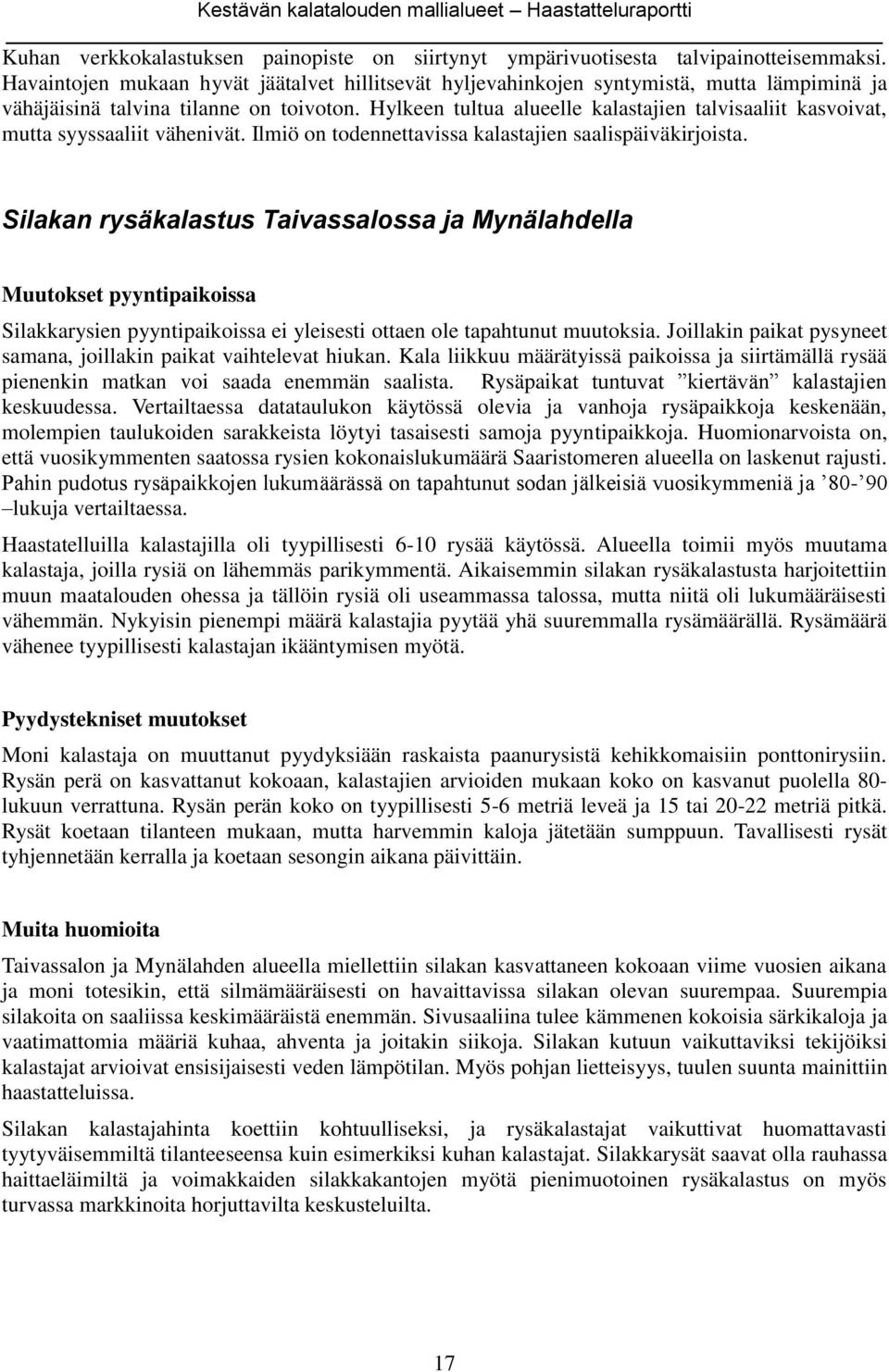 Kestävän kalatalouden mallialueet – Haastatteluraportti

Kuhan verkkokalastuksen painopiste on siirtynyt ympärivuotisesta talvipainotteisemmaksi. Havaintojen mukaan hyvät jäätalvet hillitsevät hyljevahinkojen syntymistä, mutta lämpiminä ja vähäjäisinä talvina tilanne on toivoton. Hylkeen tultua alueelle kalastajien talvisaaliit kasvoivat, mutta syyssaaliit vähenivät. Ilmiö on todennettavissa kalastajien saalispäiväkirjoista.

Silakan rysäkalastus Taivassalossa ja Mynälahdella

Muutokset pyyntipaikoissa

Silakkarysien pyyntipaikoissa ei yleisesti ottaen ole tapahtunut muutoksia. Joillakin paikat pysyneet samana, joillakin paikat vaihtelevat hiukan. Kala liikkuu määrätyissä paikoissa ja siirtämällä rysää pienenkin matkan voi saada enemmän saalista. Rysäpaikat tuntuvat ”kiertävän” kalastajien keskuudessa. Vertailtaessa datataulukon käytössä olevia ja vanhoja rysäpaikkoja keskenään, molempien taulukoiden sarakkeista löytyi tasaisesti samoja pyyntipaikkoja. Huomionarvoista on, että vuosikymmenten saatossa rysien kokonaislukumäärä Saaristomeren alueella on laskenut rajusti. Pahin pudotus rysäpaikkojen lukumäärässä on tapahtunut sodan jälkeisiä vuosikymmeniä ja ’80-’90 –lukuja vertailtaessa.

Haastatelluilla kalastajilla oli tyypillisesti 6-10 rysää käytössä. Alueella toimii myös muutama kalastaja, joilla rysiä on lähemmäs parikymmentä. Aikaisemmin silakan rysäkalastusta harjoitettiin muun maatalouden ohessa ja tällöin rysiä oli useammassa talossa, mutta niitä oli lukumääräisesti vähemmän. Nykyisin pienempi määrä kalastajia pyytää yhä suuremmalla rysämäärällä. Rysämäärä vähenee tyypillisesti kalastajan ikääntymisen myötä.

Pyydystekniset muutokset

Moni kalastaja on muuttanut pyydyksiään raskaista paanurysistä kehikkomaisiin ponttonirysiin. Rysän perä on kasvattanut kokoaan, kalastajien arvioiden mukaan koko on kasvanut puolella 80-lukuun verrattuna. Rysän perän koko on tyypillisesti 5-6 metriä leveä ja 15 tai 20-22 metriä pitkä. Rysät koetaan tilanteen mukaan, mutta harvemmin kaloja jätetään sumppuun. Tavallisesti rysät tyhjennetään kerralla ja koetaan sesongin aikana päivittäin.

Muita huomioita

Taivassalon ja Mynälahden alueella miellettiin silakan kasvattaneen kokoaan viime vuosien aikana ja moni totesikin, että silmämääräisesti on havaittavissa silakan olevan suurempaa. Suurempia silakoita on saaliissa keskimääräistä enemmän. Sivusaaliina tulee kämmenen kokoisia särkikaloja ja vaatimattomia määriä kuhaa, ahventa ja joitakin siikoja. Silakan kutuun vaikuttaviksi tekijöiksi kalastajat arvioivat ensisijaisesti veden lämpötilan. Myös pohjan lietteisyys, tuulen suunta mainittiin haastatteluissa.

Silakan kalastajahinta koettiin kohtuulliseksi, ja rysäkalastajat vaikuttivat huomattavasti tyytyväisemmiltä tilanteeseensa kuin esimerkiksi kuhan kalastajat. Silakkarysät saavat olla rauhassa haittaeläimiltä ja voimakkaiden silakkakantojen myötä pienimuotoinen rysäkalastus on myös turvassa markkinoita horjuttavilta keskusteluilta.

17